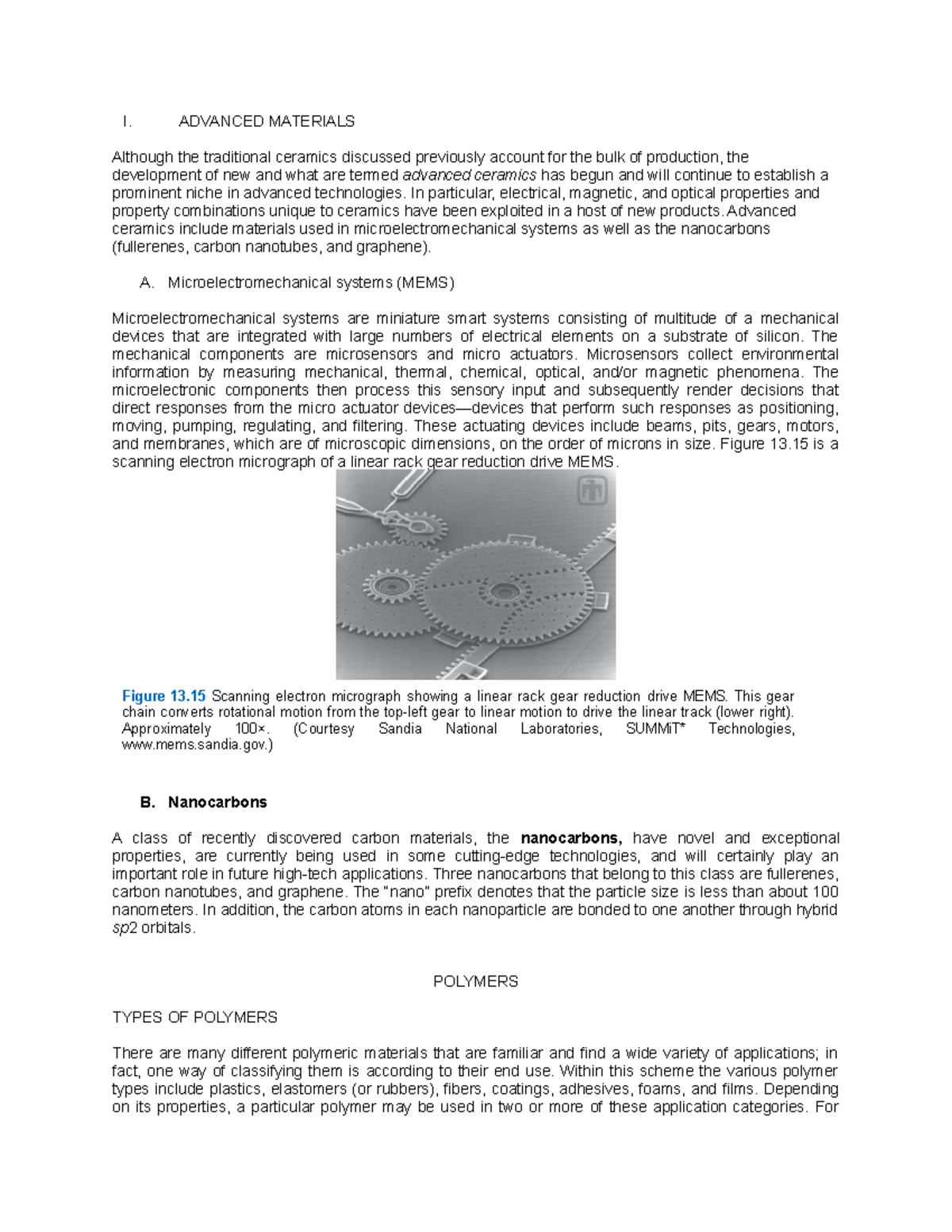 I. ADVANCED MATERIALS

Although the traditional ceramics discussed previously account for the bulk of production, the development of new and what are termed advanced ceramics has begun and will continue to establish a prominent niche in advanced technologies. In particular, electrical, magnetic, and optical properties and property combinations unique to ceramics have been exploited in a host of new products. Advanced ceramics include materials used in microelectromechanical systems as well as the nanocarbons (fullerenes, carbon nanotubes, and graphene).

A. Microelectromechanical systems (MEMS)

Microelectromechanical systems are miniature smart systems consisting of multitude of a mechanical devices that are integrated with large numbers of electrical elements on a substrate of silicon. The mechanical components are microsensors and micro actuators. Microsensors collect environmental information by measuring mechanical, thermal, chemical, optical, and/or magnetic phenomena. The microelectronic components then process this sensory input and subsequently render decisions that direct responses from the micro actuator devices—devices that perform such responses as positioning, moving, pumping, regulating, and filtering. These actuating devices include beams, pits, gears, motors, and membranes, which are of microscopic dimensions, on the order of microns in size. Figure 13.15 is a scanning electron micrograph of a linear rack gear reduction drive MEMS.

Figure 13.15 Scanning electron micrograph showing a linear rack gear reduction drive MEMS. This gear chain converts rotational motion from the top-left gear to linear motion to drive the linear track (lower right). Approximately 100×. (Courtesy Sandia National Laboratories, SUMMiT* Technologies, www.mems.sandia.gov.)

B. Nanocarbons

A class of recently discovered carbon materials, the nanocarbons, have novel and exceptional properties, are currently being used in some cutting-edge technologies, and will certainly play an important role in future high-tech applications. Three nanocarbons that belong to this class are fullerenes, carbon nanotubes, and graphene. The "nano" prefix denotes that the particle size is less than about 100 nanometers. In addition, the carbon atoms in each nanoparticle are bonded to one another through hybrid sp2 orbitals.

POLYMERS

TYPES OF POLYMERS

There are many different polymeric materials that are familiar and find a wide variety of applications; in fact, one way of classifying them is according to their end use. Within this scheme the various polymer types include plastics, elastomers (or rubbers), fibers, coatings, adhesives, foams, and films. Depending on its properties, a particular polymer may be used in two or more of these application categories. For